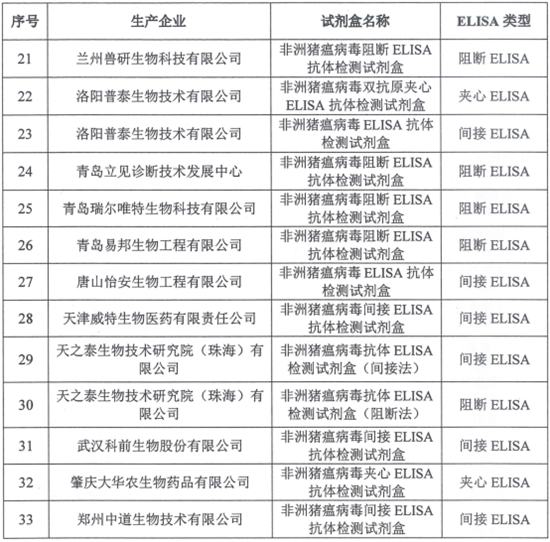 | 序号 | 生产企业 | 试剂盒名称 | ELISA 类型 |
|---|---|---|---|
| 21 | 兰州兽研生物科技有限公司 | 非洲猪瘟病毒阻断 ELISA 抗体检测试剂盒 | 阻断 ELISA |
| 22 | 洛阳普泰生物技术有限公司 | 非洲猪瘟病毒双抗原夹心 ELISA 抗体检测试剂盒 | 夹心 ELISA |
| 23 | 洛阳普泰生物技术有限公司 | 非洲猪瘟病毒 ELISA 抗体检测试剂盒 | 间接 ELISA |
| 24 | 青岛立见诊断技术发展中心 | 非洲猪瘟病毒阻断 ELISA 抗体检测试剂盒 | 阻断 ELISA |
| 25 | 青岛瑞尔唯特生物科技有限公司 | 非洲猪瘟病毒阻断 ELISA 抗体检测试剂盒 | 阻断 ELISA |
| 26 | 青岛易邦生物工程有限公司 | 非洲猪瘟病毒阻断 ELISA 抗体检测试剂盒 | 阻断 ELISA |
| 27 | 唐山怡安生物工程有限公司 | 非洲猪瘟病毒 ELISA 抗体检测试剂盒 | 间接 ELISA |
| 28 | 天津威特生物医药有限责任公司 | 非洲猪瘟病毒间接 ELISA 抗体检测试剂盒 | 间接 ELISA |
| 29 | 天之泰生物技术研究院（珠海）有限公司 | 非洲猪瘟病毒抗体 ELISA 检测试剂盒（间接法） | 间接 ELISA |
| 30 | 天之泰生物技术研究院（珠海）有限公司 | 非洲猪瘟病毒抗体 ELISA 检测试剂盒（阻断法） | 阻断 ELISA |
| 31 | 武汉科前生物股份有限公司 | 非洲猪瘟病毒间接 ELISA 抗体检测试剂盒 | 间接 ELISA |
| 32 | 肇庆大华农生物药品有限公司 | 非洲猪瘟病毒夹心 ELISA 抗体检测试剂盒 | 夹心 ELISA |
| 33 | 郑州中道生物技术有限公司 | 非洲猪瘟病毒间接 ELISA 抗体检测试剂盒 | 间接 ELISA |